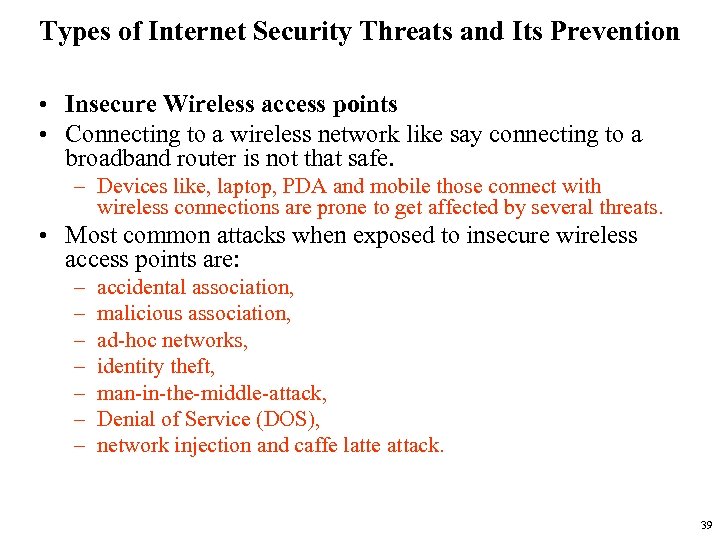 Types of Internet Security Threats and Its Prevention

• Insecure Wireless access points
• Connecting to a wireless network like say connecting to a broadband router is not that safe.
  – Devices like, laptop, PDA and mobile those connect with wireless connections are prone to get affected by several threats.
• Most common attacks when exposed to insecure wireless access points are:
  – accidental association,
  – malicious association,
  – ad-hoc networks,
  – identity theft,
  – man-in-the-middle-attack,
  – Denial of Service (DOS),
  – network injection and caffe latte attack.

39